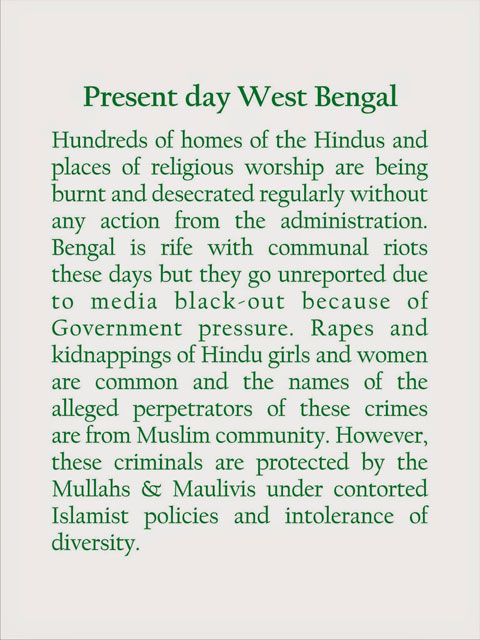 Present day West Bengal

Hundreds of homes of the Hindus and places of religious worship are being burnt and desecrated regularly without any action from the administration. Bengal is rife with communal riots these days but they go unreported due to media black-out because of Government pressure. Rapes and kidnappings of Hindu girls and women are common and the names of the alleged perpetrators of these crimes are from Muslim community. However, these criminals are protected by the Mullahs & Maulivis under contorted Islamist policies and intolerance of diversity.